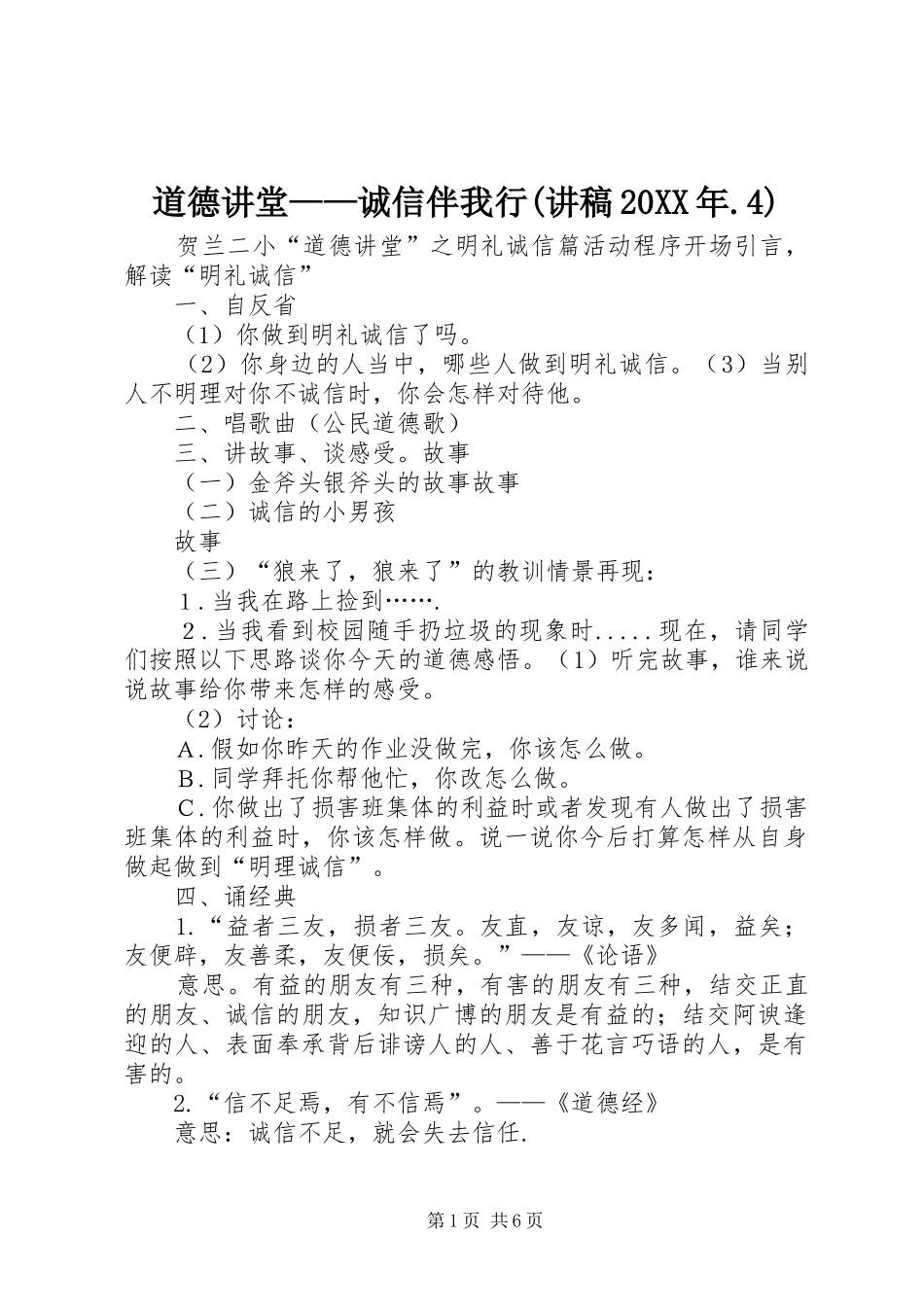 道德讲堂——诚信伴我行(讲稿20XX年.4)

贺兰二小“道德讲堂”之明礼诚信篇活动程序开场引言，解读“明礼诚信”

一、自反省

（1）你做到明礼诚信了吗。

（2）你身边的人当中，哪些人做到明礼诚信。（3）当别人不明理对你不诚信时，你会怎样对待他。

二、唱歌曲（公民道德歌）

三、讲故事、谈感受。故事

（一）金斧头银斧头的故事故事

（二）诚信的小男孩

故事

（三）“狼来了，狼来了”的教训情景再现：

1.当我在路上捡到…….

2.当我看到校园随手扔垃圾的现象时.....现在，请同学们按照以下思路谈你今天的道德感悟。（1）听完故事，谁来说说故事给你带来怎样的感受。

（2）讨论：

A.假如你昨天的作业没做完，你该怎么做。

B.同学拜托你帮他忙，你改怎么做。

C.你做出了损害班集体的利益时或者发现有人做出了损害班集体的利益时，你该怎样做。说一说你今后打算怎样从自身做起做到“明理诚信”。

四、诵经典

1.“益者三友，损者三友。友直，友谅，友多闻，益矣；友便辟，友善柔，友便佞，损矣。”——《论语》

意思。有益的朋友有三种，有害的朋友有三种，结交正直的朋友、诚信的朋友，知识广博的朋友是有益的；结交阿谀逢迎的人、表面奉承背后诽谤人的人、善于花言巧语的人，是有害的。

2.“信不足焉，有不信焉”。——《道德经》

意思：诚信不足，就会失去信任.

第1页 共6页